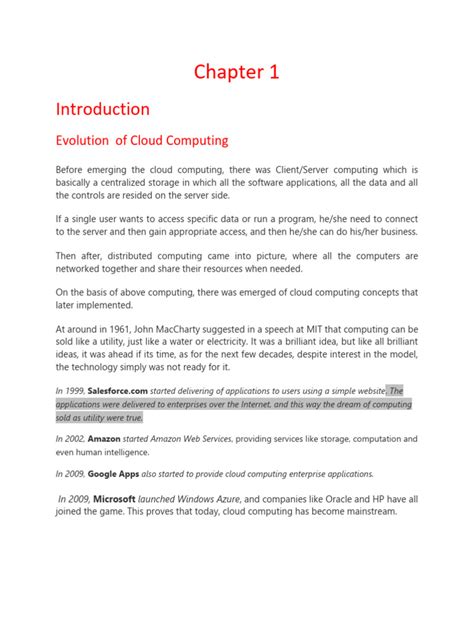 Chapter 1

Introduction

Evolution of Cloud Computing

Before emerging the cloud computing, there was Client/Server computing which is basically a centralized storage in which all the software applications, all the data and all the controls are resided on the server side.

If a single user wants to access specific data or run a program, he/she need to connect to the server and then gain appropriate access, and then he/she can do his/her business.

Then after, distributed computing came into picture, where all the computers are networked together and share their resources when needed.

On the basis of above computing, there was emerged of cloud computing concepts that later implemented.

At around in 1961, John MacCharty suggested in a speech at MIT that computing can be sold like a utility, just like a water or electricity. It was a brilliant idea, but like all brilliant ideas, it was ahead if its time, as for the next few decades, despite interest in the model, the technology simply was not ready for it.

In 1999, Salesforce.com started delivering of applications to users using a simple website. The applications were delivered to enterprises over the Internet, and this way the dream of computing sold as utility were true.

In 2002, Amazon started Amazon Web Services, providing services like storage, computation and even human intelligence.

In 2009, Google Apps also started to provide cloud computing enterprise applications.

In 2009, Microsoft launched Windows Azure, and companies like Oracle and HP have all joined the game. This proves that today, cloud computing has become mainstream.